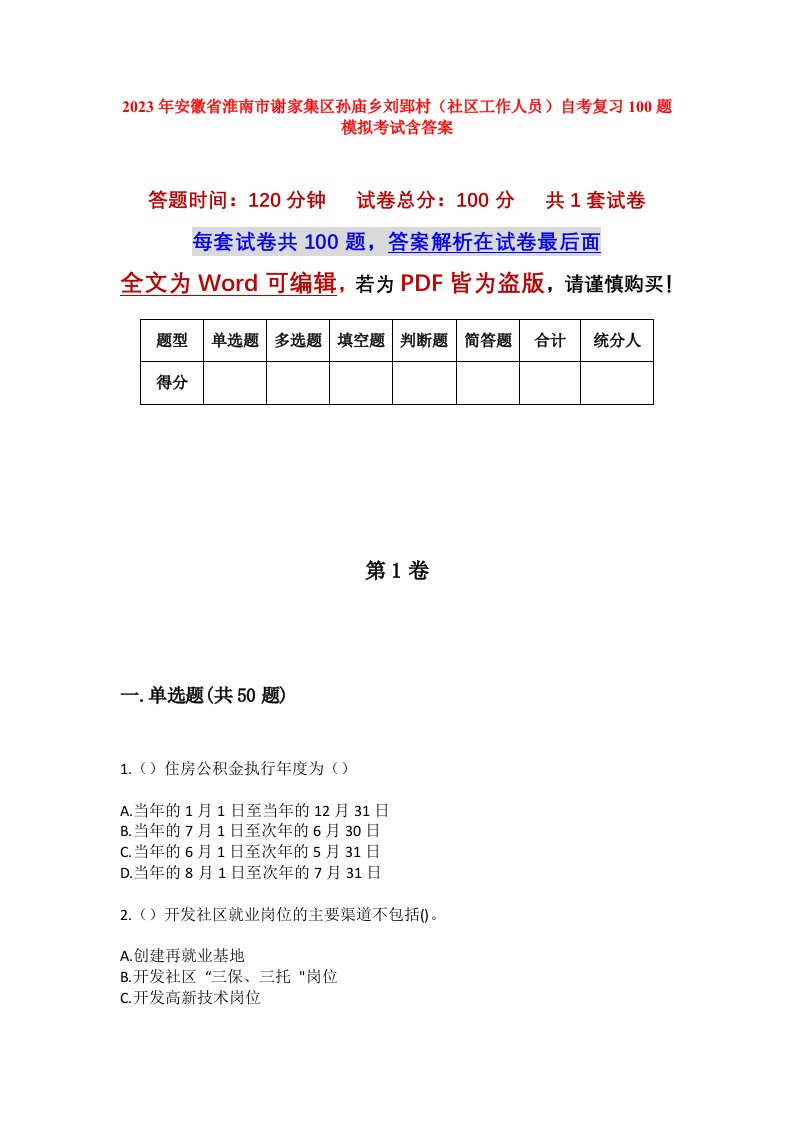 2023年安徽省淮南市谢家集区孙庙乡刘郢村（社区工作人员）自考复习100题模拟考试含答案

答题时间：120分钟　　试卷总分：100分　　共1套试卷

每套试卷共100题，答案解析在试卷最后面

全文为Word可编辑，若为PDF皆为盗版，请谨慎购买！

| 题型 | 单选题 | 多选题 | 填空题 | 判断题 | 简答题 | 合计 | 统分人 |
|---|---|---|---|---|---|---|---|
| 得分 | | | | | | | |

第1卷

一.单选题(共50题)

1.（）住房公积金执行年度为（）

A.当年的1月1日至当年的12月31日
B.当年的7月1日至次年的6月30日
C.当年的6月1日至次年的5月31日
D.当年的8月1日至次年的7月31日

2.（）开发社区就业岗位的主要渠道不包括()。

A.创建再就业基地
B.开发社区“三保、三托"岗位
C.开发高新技术岗位